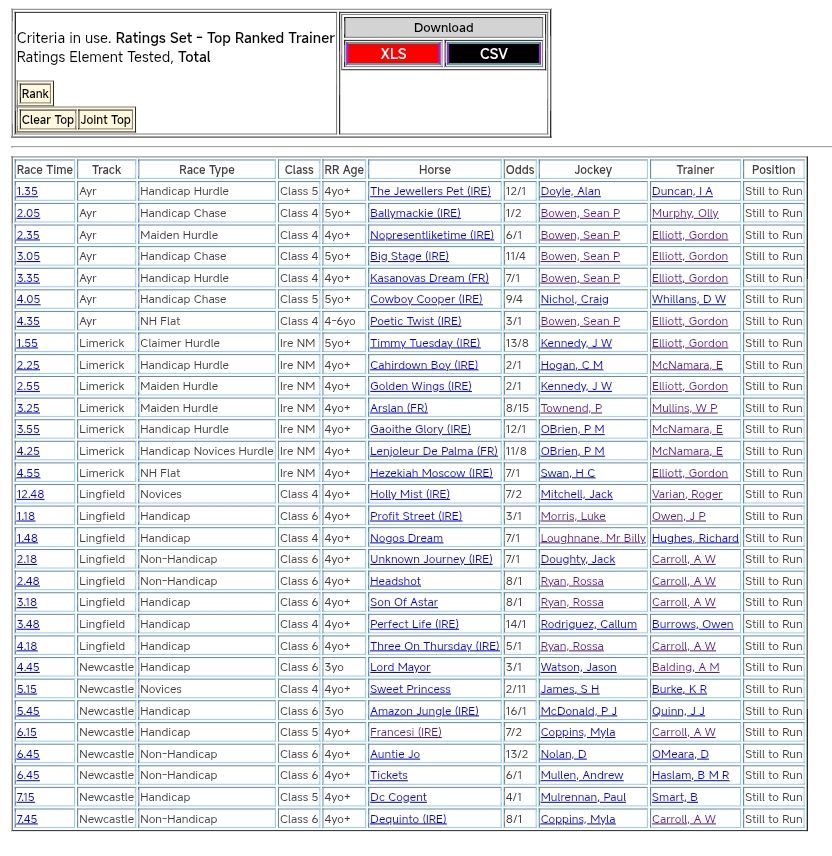 Criteria in use. Ratings Set - Top Ranked Trainer
Ratings Element Tested, Total

Rank

Clear Top Joint Top

Download

XLS CSV

| Race Time | Track | Race Type | Class | RR Age | Horse | Odds | Jockey | Trainer | Position |
|---|---|---|---|---|---|---|---|---|---|
| 1.35 | Ayr | Handicap Hurdle | Class 5 | 4yo+ | The Jewellers Pet (IRE) | 12/1 | Doyle, Alan | Duncan, I A | Still to Run |
| 2.05 | Ayr | Handicap Chase | Class 4 | 5yo+ | Ballymackie (IRE) | 1/2 | Bowen, Sean P | Murphy, Olly | Still to Run |
| 2.35 | Ayr | Maiden Hurdle | Class 4 | 4yo+ | Nopresentliketime (IRE) | 6/1 | Bowen, Sean P | Elliott, Gordon | Still to Run |
| 3.05 | Ayr | Handicap Chase | Class 4 | 5yo+ | Big Stage (IRE) | 11/4 | Bowen, Sean P | Elliott, Gordon | Still to Run |
| 3.35 | Ayr | Handicap Hurdle | Class 4 | 4yo+ | Kasanovas Dream (FR) | 7/1 | Bowen, Sean P | Elliott, Gordon | Still to Run |
| 4.05 | Ayr | Handicap Chase | Class 5 | 5yo+ | Cowboy Cooper (IRE) | 9/4 | Nichol, Craig | Whillans, D W | Still to Run |
| 4.35 | Ayr | NH Flat | Class 4 | 4-6yo | Poetic Twist (IRE) | 3/1 | Bowen, Sean P | Elliott, Gordon | Still to Run |
| 1.55 | Limerick | Claimer Hurdle | Ire NM | 5yo+ | Timmy Tuesday (IRE) | 13/8 | Kennedy, J W | Elliott, Gordon | Still to Run |
| 2.25 | Limerick | Handicap Hurdle | Ire NM | 4yo+ | Cahirdown Boy (IRE) | 2/1 | Hogan, C M | McNamara, E | Still to Run |
| 2.55 | Limerick | Maiden Hurdle | Ire NM | 4yo+ | Golden Wings (IRE) | 2/1 | Kennedy, J W | Elliott, Gordon | Still to Run |
| 3.25 | Limerick | Maiden Hurdle | Ire NM | 4yo+ | Arslan (FR) | 8/15 | Townend, P | Mullins, W P | Still to Run |
| 3.55 | Limerick | Handicap Hurdle | Ire NM | 4yo+ | Gaoithe Glory (IRE) | 12/1 | OBrien, P M | McNamara, E | Still to Run |
| 4.25 | Limerick | Handicap Novices Hurdle | Ire NM | 4yo+ | Lenjoleur De Palma (FR) | 11/8 | OBrien, P M | McNamara, E | Still to Run |
| 4.55 | Limerick | NH Flat | Ire NM | 4yo+ | Hezekiah Moscow (IRE) | 7/1 | Swan, H C | Elliott, Gordon | Still to Run |
| 12.48 | Lingfield | Novices | Class 4 | 4yo+ | Holly Mist (IRE) | 7/2 | Mitchell, Jack | Varian, Roger | Still to Run |
| 1.18 | Lingfield | Handicap | Class 6 | 4yo+ | Profit Street (IRE) | 3/1 | Morris, Luke | Owen, J P | Still to Run |
| 1.48 | Lingfield | Handicap | Class 4 | 4yo+ | Nogos Dream | 7/1 | Loughnane, Mr Billy | Hughes, Richard | Still to Run |
| 2.18 | Lingfield | Non-Handicap | Class 6 | 4yo+ | Unknown Journey (IRE) | 7/1 | Doughty, Jack | Carroll, A W | Still to Run |
| 2.48 | Lingfield | Non-Handicap | Class 6 | 4yo+ | Headshot | 8/1 | Ryan, Rossa | Carroll, A W | Still to Run |
| 3.18 | Lingfield | Handicap | Class 6 | 4yo+ | Son Of Astar | 8/1 | Ryan, Rossa | Carroll, A W | Still to Run |
| 3.48 | Lingfield | Handicap | Class 4 | 4yo+ | Perfect Life (IRE) | 14/1 | Rodriguez, Callum | Burrows, Owen | Still to Run |
| 4.18 | Lingfield | Handicap | Class 6 | 4yo+ | Three On Thursday (IRE) | 5/1 | Ryan, Rossa | Carroll, A W | Still to Run |
| 4.45 | Newcastle | Handicap | Class 6 | 3yo | Lord Mayor | 3/1 | Watson, Jason | Balding, A M | Still to Run |
| 5.15 | Newcastle | Novices | Class 4 | 4yo+ | Sweet Princess | 2/11 | James, S H | Burke, K R | Still to Run |
| 5.45 | Newcastle | Handicap | Class 6 | 3yo | Amazon Jungle (IRE) | 16/1 | McDonald, P J | Quinn, J J | Still to Run |
| 6.15 | Newcastle | Handicap | Class 5 | 4yo+ | Francesi (IRE) | 7/2 | Coppins, Myla | Carroll, A W | Still to Run |
| 6.45 | Newcastle | Non-Handicap | Class 6 | 4yo+ | Auntie Jo | 13/2 | Nolan, D | OMeara, D | Still to Run |
| 6.45 | Newcastle | Non-Handicap | Class 6 | 4yo+ | Tickets | 6/1 | Mullen, Andrew | Haslam, B M R | Still to Run |
| 7.15 | Newcastle | Handicap | Class 5 | 4yo+ | Dc Cogent | 4/1 | Mulrennan, Paul | Smart, B | Still to Run |
| 7.45 | Newcastle | Non-Handicap | Class 6 | 4yo+ | Dequinto (IRE) | 8/1 | Coppins, Myla | Carroll, A W | Still to Run |